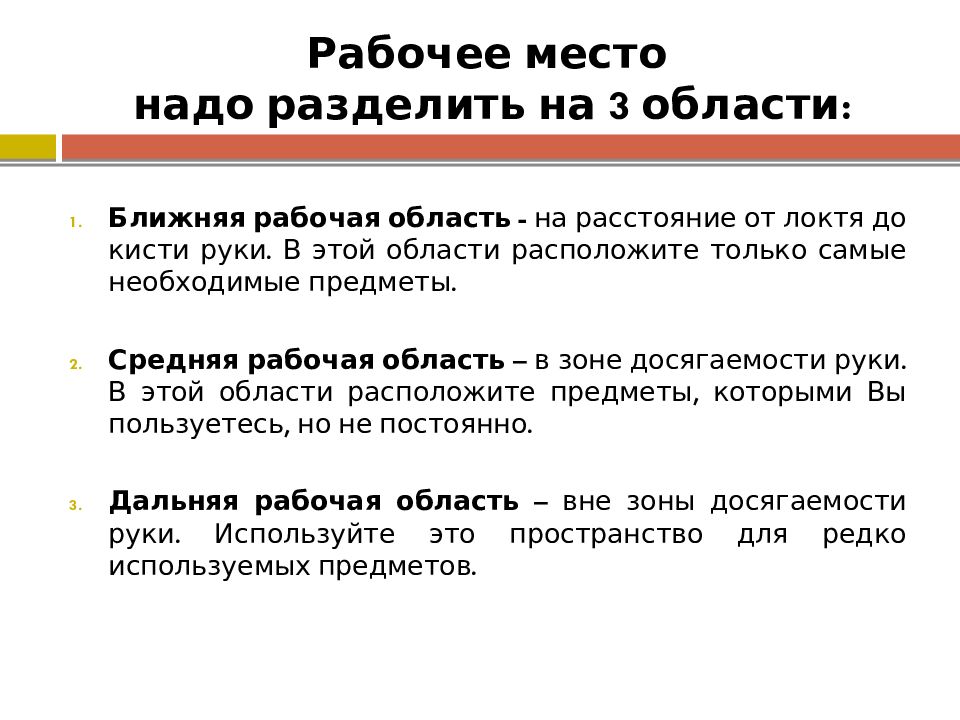 Рабочее место
надо разделить на 3 области:

1. Ближняя рабочая область - на расстояние от локтя до кисти руки. В этой области расположите только самые необходимые предметы.

2. Средняя рабочая область – в зоне досягаемости руки. В этой области расположите предметы, которыми Вы пользуетесь, но не постоянно.

3. Дальняя рабочая область – вне зоны досягаемости руки. Используйте это пространство для редко используемых предметов.